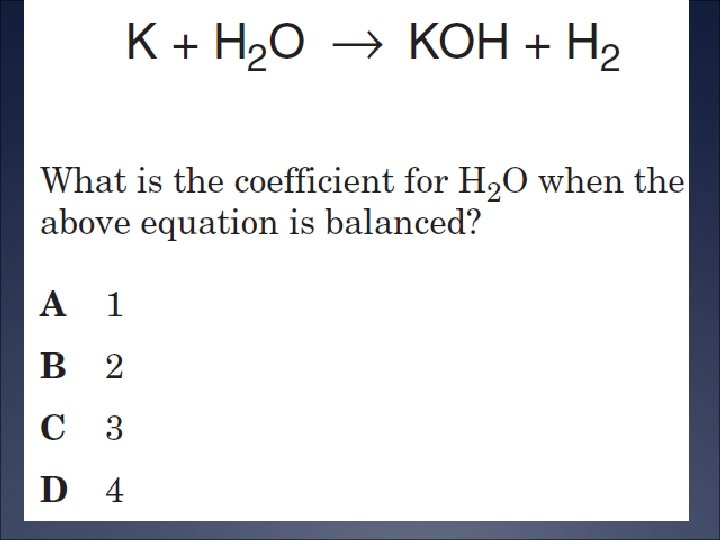 $K + H_2O \rightarrow KOH + H_2$

What is the coefficient for $H_2O$ when the above equation is balanced?

A 1

B 2

C 3

D 4